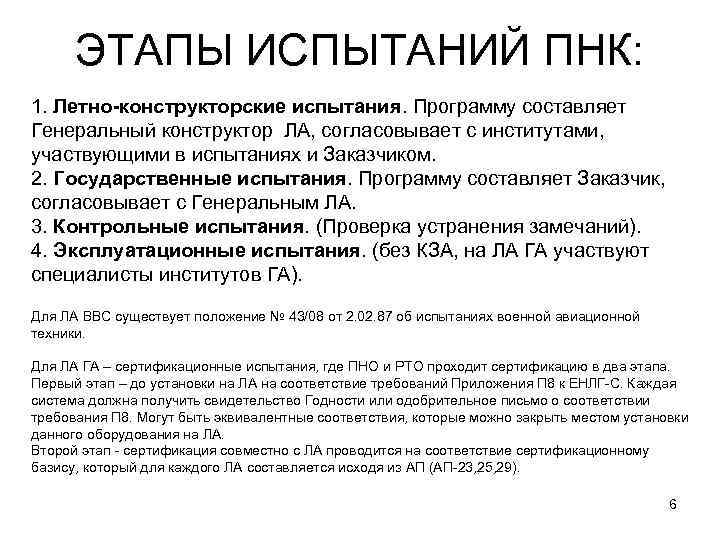 ЭТАПЫ ИСПЫТАНИЙ ПНК:

1. Летно-конструкторские испытания. Программу составляет Генеральный конструктор ЛА, согласовывает с институтами, участвующими в испытаниях и Заказчиком.
2. Государственные испытания. Программу составляет Заказчик, согласовывает с Генеральным ЛА.
3. Контрольные испытания. (Проверка устранения замечаний).
4. Эксплуатационные испытания. (без КЗА, на ЛА ГА участвуют специалисты институтов ГА).

Для ЛА ВВС существует положение № 43/08 от 2.02.87 об испытаниях военной авиационной техники.

Для ЛА ГА – сертификационные испытания, где ПНО и РТО проходит сертификацию в два этапа. Первый этап – до установки на ЛА на соответствие требований Приложения П8 к ЕНЛГ-С. Каждая система должна получить свидетельство Годности или одобрительное письмо о соответствии требования П8. Могут быть эквивалентные соответствия, которые можно закрыть местом установки данного оборудования на ЛА.
Второй этап - сертификация совместно с ЛА проводится на соответствие сертификационному базису, который для каждого ЛА составляется исходя из АП (АП-23,25,29).

6